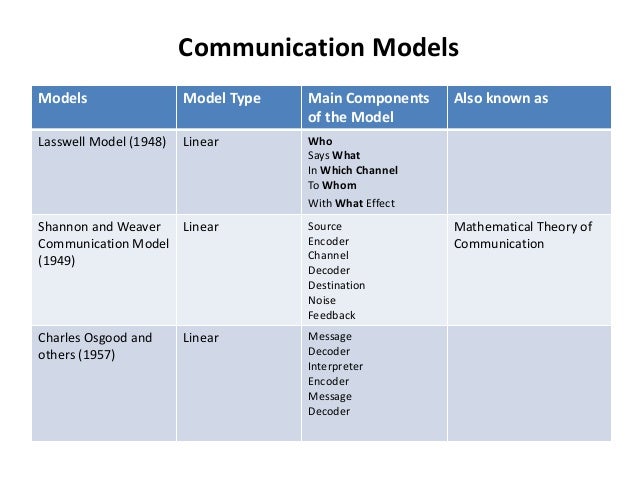 Communication Models

| Models | Model Type | Main Components of the Model | Also known as |
|---|---|---|---|
| Lasswell Model (1948) | Linear | Who Says What In Which Channel To Whom With What Effect | |
| Shannon and Weaver Communication Model (1949) | Linear | Source Encoder Channel Decoder Destination Noise Feedback | Mathematical Theory of Communication |
| Charles Osgood and others (1957) | Linear | Message Decoder Interpreter Encoder Message Decoder | |